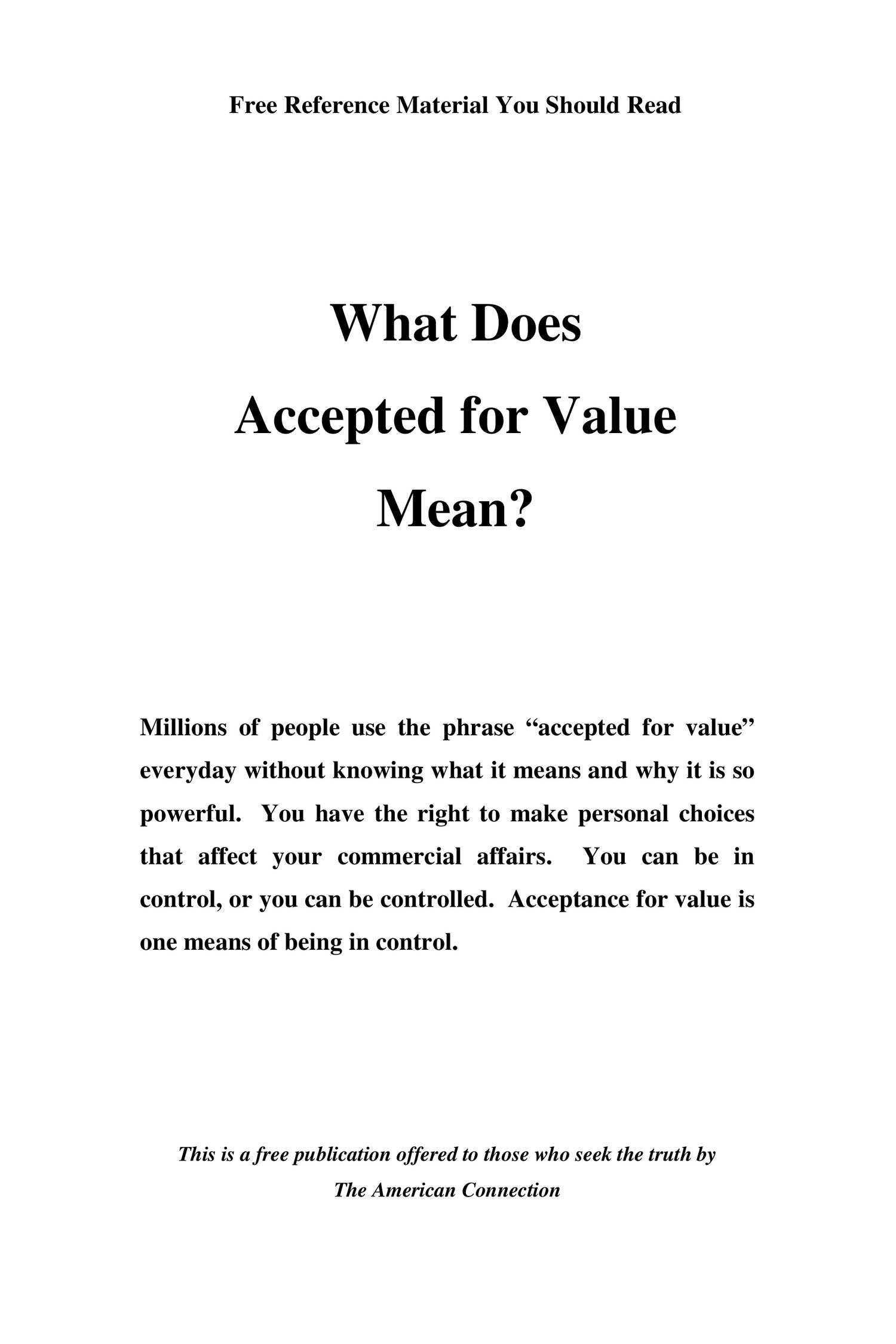 Free Reference Material You Should Read

What Does
Accepted for Value
Mean?

Millions of people use the phrase “accepted for value” everyday without knowing what it means and why it is so powerful. You have the right to make personal choices that affect your commercial affairs. You can be in control, or you can be controlled. Acceptance for value is one means of being in control.

This is a free publication offered to those who seek the truth by
The American Connection